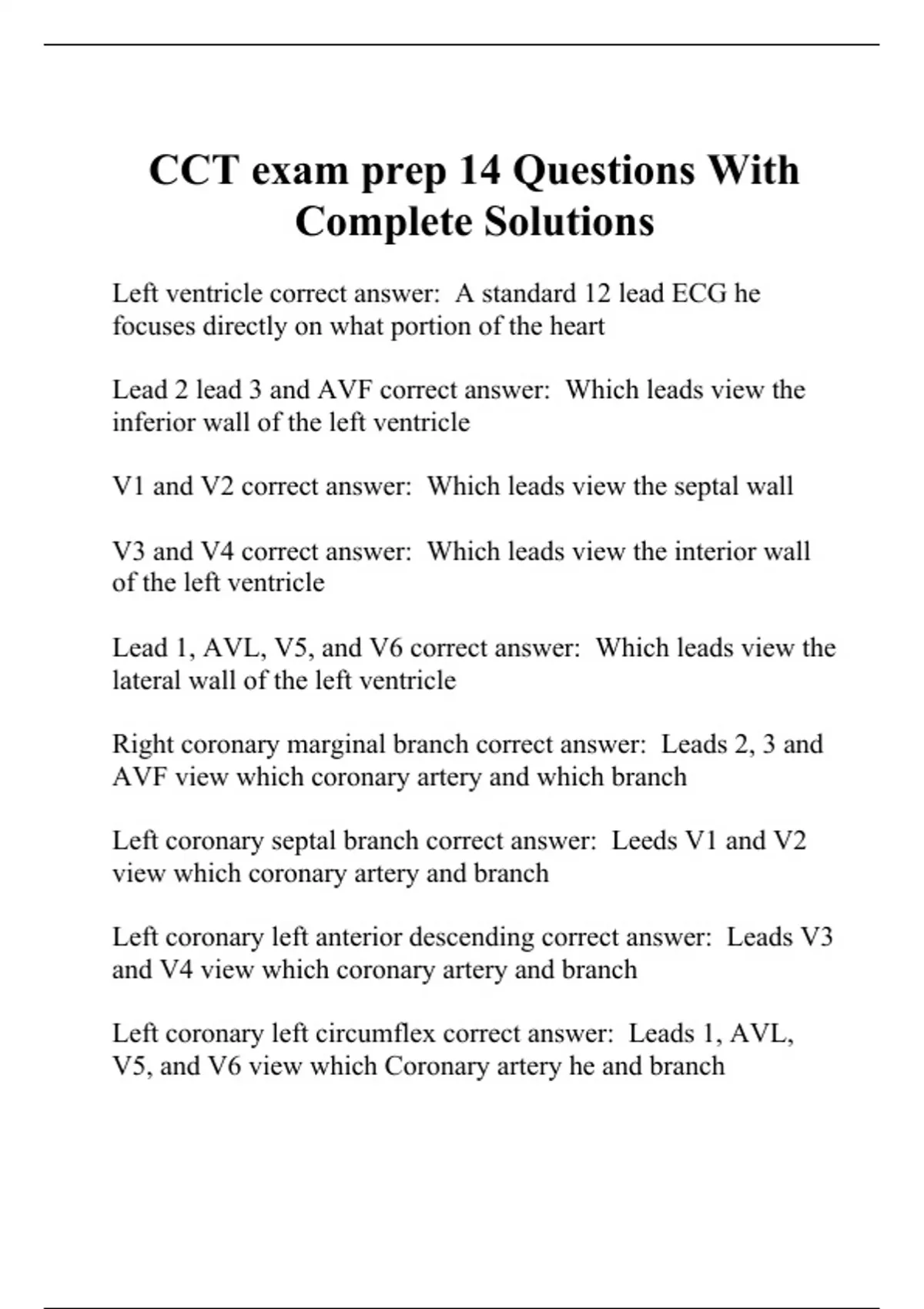 CCT exam prep 14 Questions With Complete Solutions

Left ventricle correct answer: A standard 12 lead ECG he focuses directly on what portion of the heart

Lead 2 lead 3 and AVF correct answer: Which leads view the inferior wall of the left ventricle

V1 and V2 correct answer: Which leads view the septal wall

V3 and V4 correct answer: Which leads view the interior wall of the left ventricle

Lead 1, AVL, V5, and V6 correct answer: Which leads view the lateral wall of the left ventricle

Right coronary marginal branch correct answer: Leads 2, 3 and AVF view which coronary artery and which branch

Left coronary septal branch correct answer: Leeds V1 and V2 view which coronary artery and branch

Left coronary left anterior descending correct answer: Leads V3 and V4 view which coronary artery and branch

Left coronary left circumflex correct answer: Leads 1, AVL, V5, and V6 view which Coronary artery he and branch